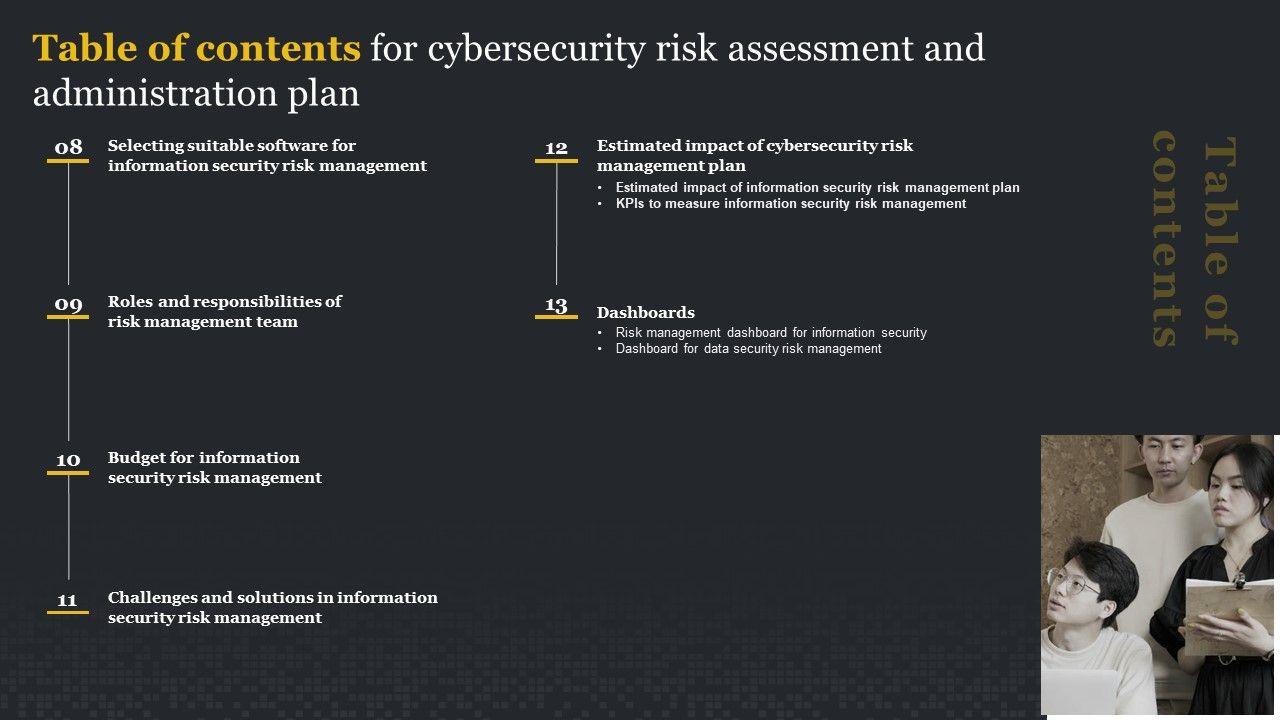 Table of contents for cybersecurity risk assessment and administration plan

08
Selecting suitable software for information security risk management

09
Roles and responsibilities of risk management team

10
Budget for information security risk management

11
Challenges and solutions in information security risk management

12
Estimated impact of cybersecurity risk management plan
• Estimated impact of information security risk management plan
• KPIs to measure information security risk management

13
Dashboards
• Risk management dashboard for information security
• Dashboard for data security risk management

Table of contents